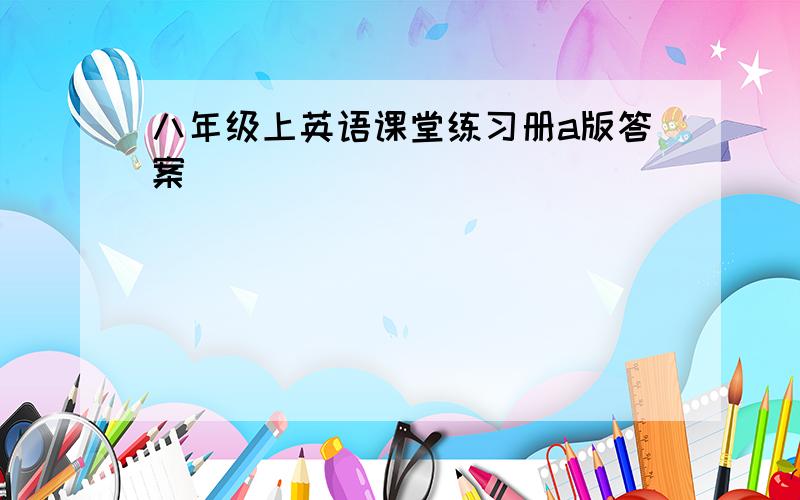 八年级上英语课堂练习册a版答案